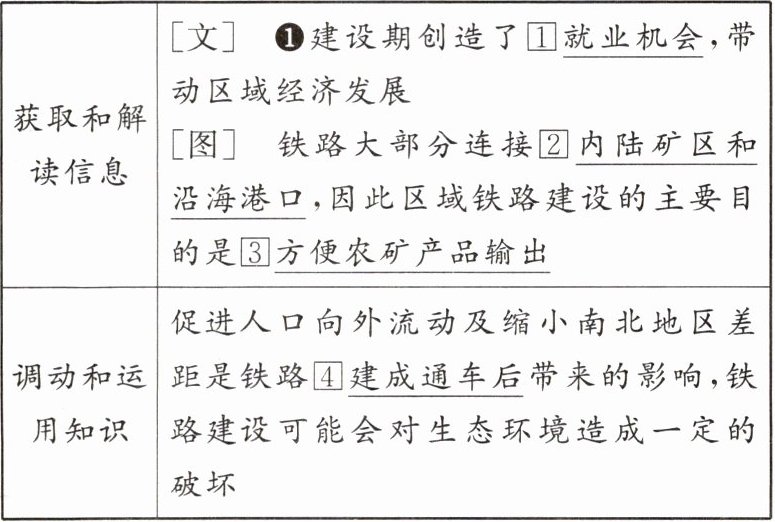 | 获取和解读信息 | [文] ❶建设期创造了1就业机会,带动区域经济发展 [图] 铁路大部分连接2内陆矿区和沿海港口,因此区域铁路建设的主要目的是3方便农矿产品输出 |
|---|---|
| 调动和运用知识 | 促进人口向外流动及缩小南北地区差距是铁路4建成通车后带来的影响,铁路建设可能会对生态环境造成一定的破坏 |